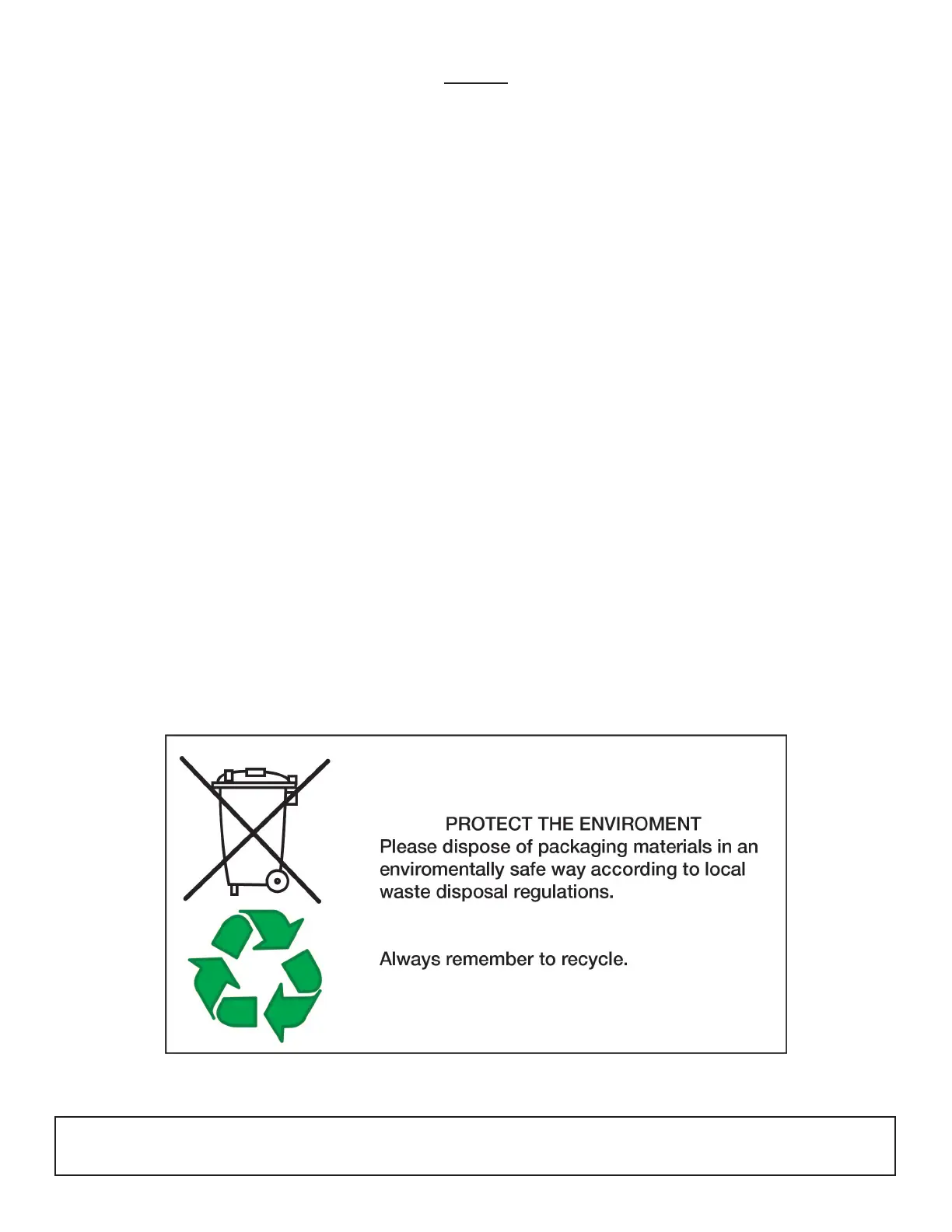 PROTECT THE ENVIROMENT
Please dispose of packaging materials in an enviromentally safe way according to local waste disposal regulations.

Always remember to recycle.